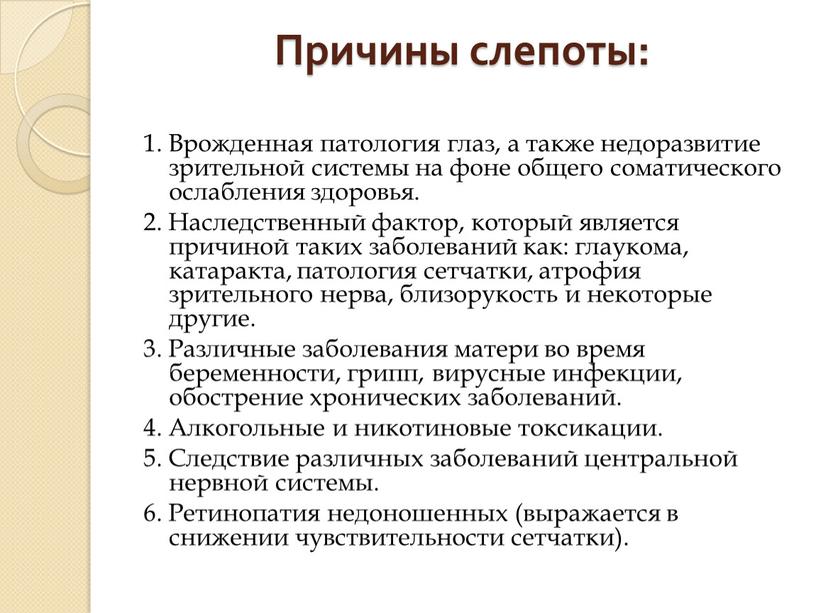 Причины слепоты:

1. Врожденная патология глаз, а также недоразвитие зрительной системы на фоне общего соматического ослабления здоровья.
2. Наследственный фактор, который является причиной таких заболеваний как: глаукома, катаракта, патология сетчатки, атрофия зрительного нерва, близорукость и некоторые другие.
3. Различные заболевания матери во время беременности, грипп, вирусные инфекции, обострение хронических заболеваний.
4. Алкогольные и никотиновые токсикации.
5. Следствие различных заболеваний центральной нервной системы.
6. Ретинопатия недоношенных (выражается в снижении чувствительности сетчатки).